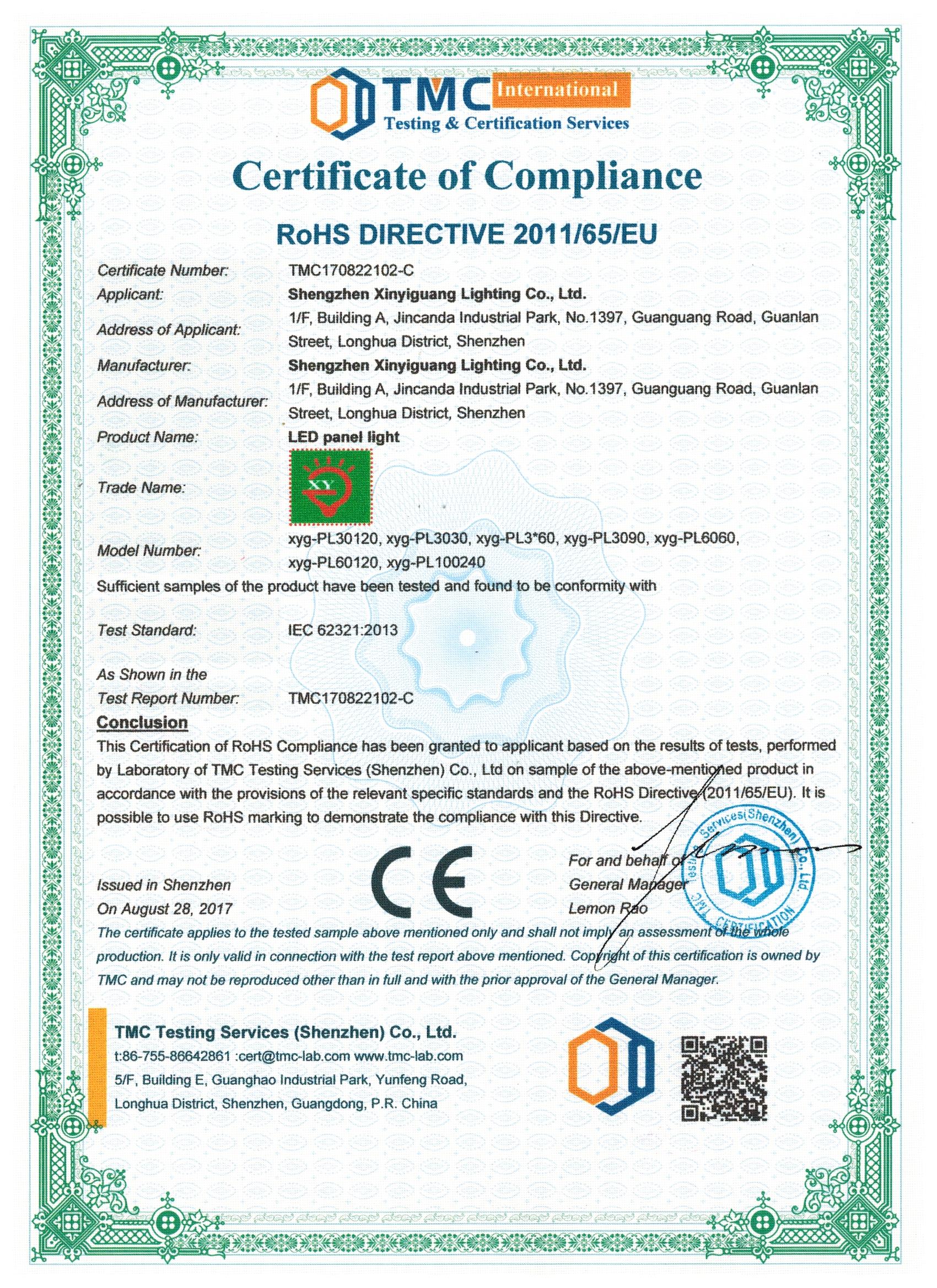 TMC International
Testing & Certification Services

Certificate of Compliance

RoHS DIRECTIVE 2011/65/EU

Certificate Number: TMC170822102-C
Applicant: Shengzhen Xinyiguang Lighting Co., Ltd.
Address of Applicant: 1/F, Building A, Jincanda Industrial Park, No.1397, Guanguang Road, Guanlan Street, Longhua District, Shenzhen
Manufacturer: Shengzhen Xinyiguang Lighting Co., Ltd.
Address of Manufacturer: 1/F, Building A, Jincanda Industrial Park, No.1397, Guanguang Road, Guanlan Street, Longhua District, Shenzhen
Product Name: LED panel light
Trade Name: XY
Model Number: xyg-PL30120, xyg-PL3030, xyg-PL3*60, xyg-PL3090, xyg-PL6060, xyg-PL60120, xyg-PL100240
Sufficient samples of the product have been tested and found to be conformity with

Test Standard: IEC 62321:2013

As Shown in the Test Report Number: TMC170822102-C

Conclusion
This Certification of RoHS Compliance has been granted to applicant based on the results of tests, performed by Laboratory of TMC Testing Services (Shenzhen) Co., Ltd on sample of the above-mentioned product in accordance with the provisions of the relevant specific standards and the RoHS Directive (2011/65/EU). It is possible to use RoHS marking to demonstrate the compliance with this Directive.

Issued in Shenzhen
On August 28, 2017

CE

For and behalf of
General Manager
Lemon Rao

TMC Testing Services(Shenzhen) Co., Ltd. CERTIFICATION

The certificate applies to the tested sample above mentioned only and shall not imply an assessment of the whole production. It is only valid in connection with the test report above mentioned. Copyright of this certification is owned by TMC and may not be reproduced other than in full and with the prior approval of the General Manager.

TMC Testing Services (Shenzhen) Co., Ltd.
t:86-755-86642861 :cert@tmc-lab.com www.tmc-lab.com
5/F, Building E, Guanghao Industrial Park, Yunfeng Road, Longhua District, Shenzhen, Guangdong, P.R. China